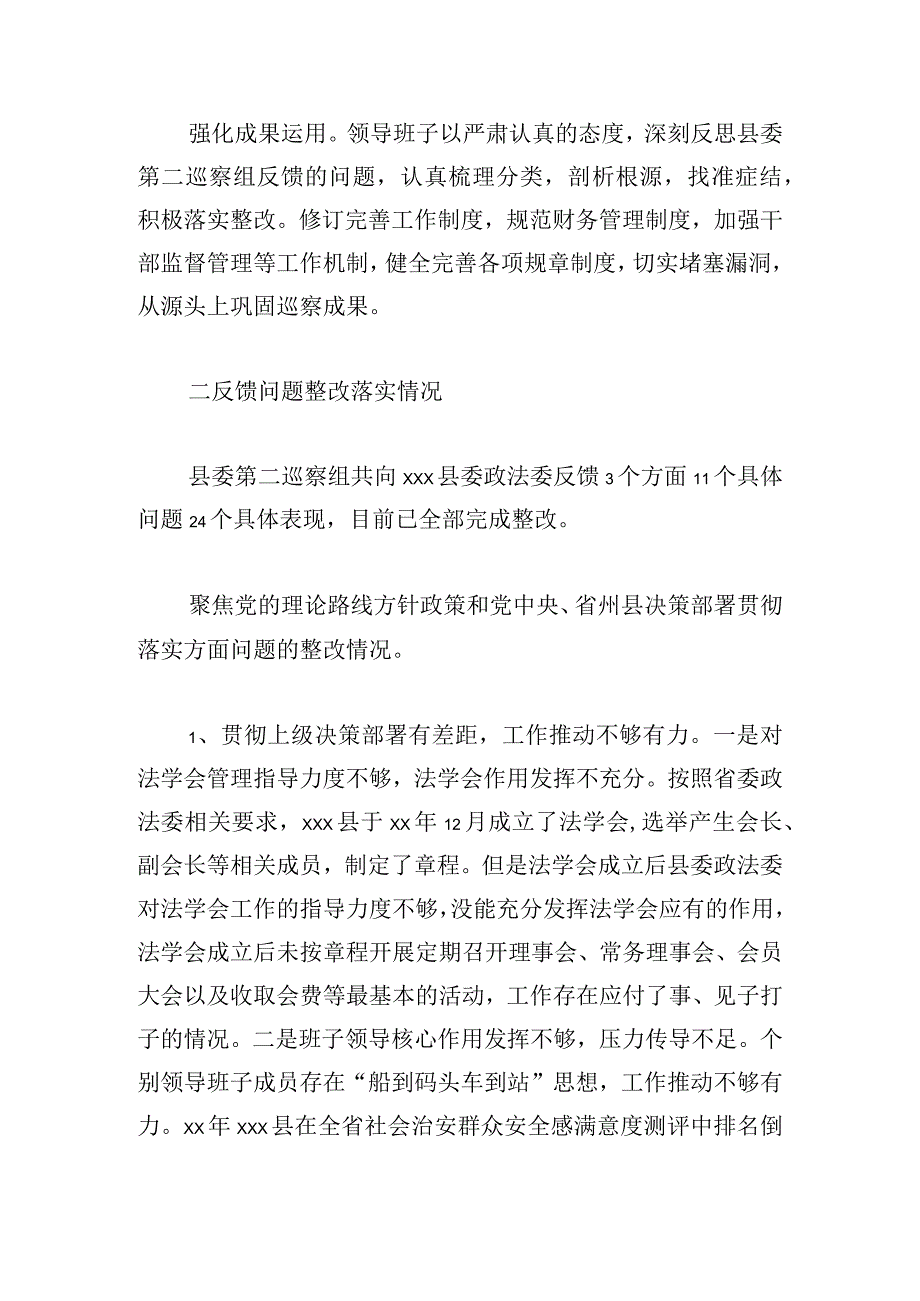 强化成果运用。领导班子以严肃认真的态度，深刻反思县委第二巡察组反馈的问题，认真梳理分类，剖析根源，找准症结，积极落实整改。修订完善工作制度，规范财务管理制度，加强干部监督管理等工作机制，健全完善各项规章制度，切实堵塞漏洞，从源头上巩固巡察成果。

二反馈问题整改落实情况

县委第二巡察组共向xxx县委政法委反馈3个方面11个具体问题24个具体表现，目前已全部完成整改。

聚焦党的理论路线方针政策和党中央、省州县决策部署贯彻落实方面问题的整改情况。

1、贯彻上级决策部署有差距，工作推动不够有力。一是对法学会管理指导力度不够，法学会作用发挥不充分。按照省委政法委相关要求，xxx县于xx年12月成立了法学会，选举产生会长、副会长等相关成员，制定了章程。但是法学会成立后县委政法委对法学会工作的指导力度不够，没能充分发挥法学会应有的作用，法学会成立后未按章程开展定期召开理事会、常务理事会、会员大会以及收取会费等最基本的活动，工作存在应付了事、见子打子的情况。二是班子领导核心作用发挥不够，压力传导不足。个别领导班子成员存在“船到码头车到站”思想，工作推动不够有力。xx年xxx县在全省社会治安群众安全感满意度测评中排名倒